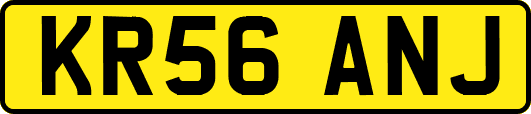 KR56 ANJ